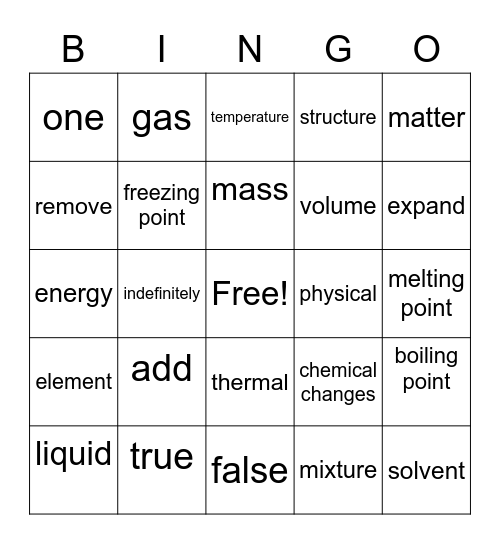 | B | I | N | G | O |
|---|---|---|---|---|
| one | gas | temperature | structure | matter |
| remove | freezing point | mass | volume | expand |
| energy | indefinitely | Free! | physical | melting point |
| element | add | thermal | chemical changes | boiling point |
| liquid | true | false | mixture | solvent |